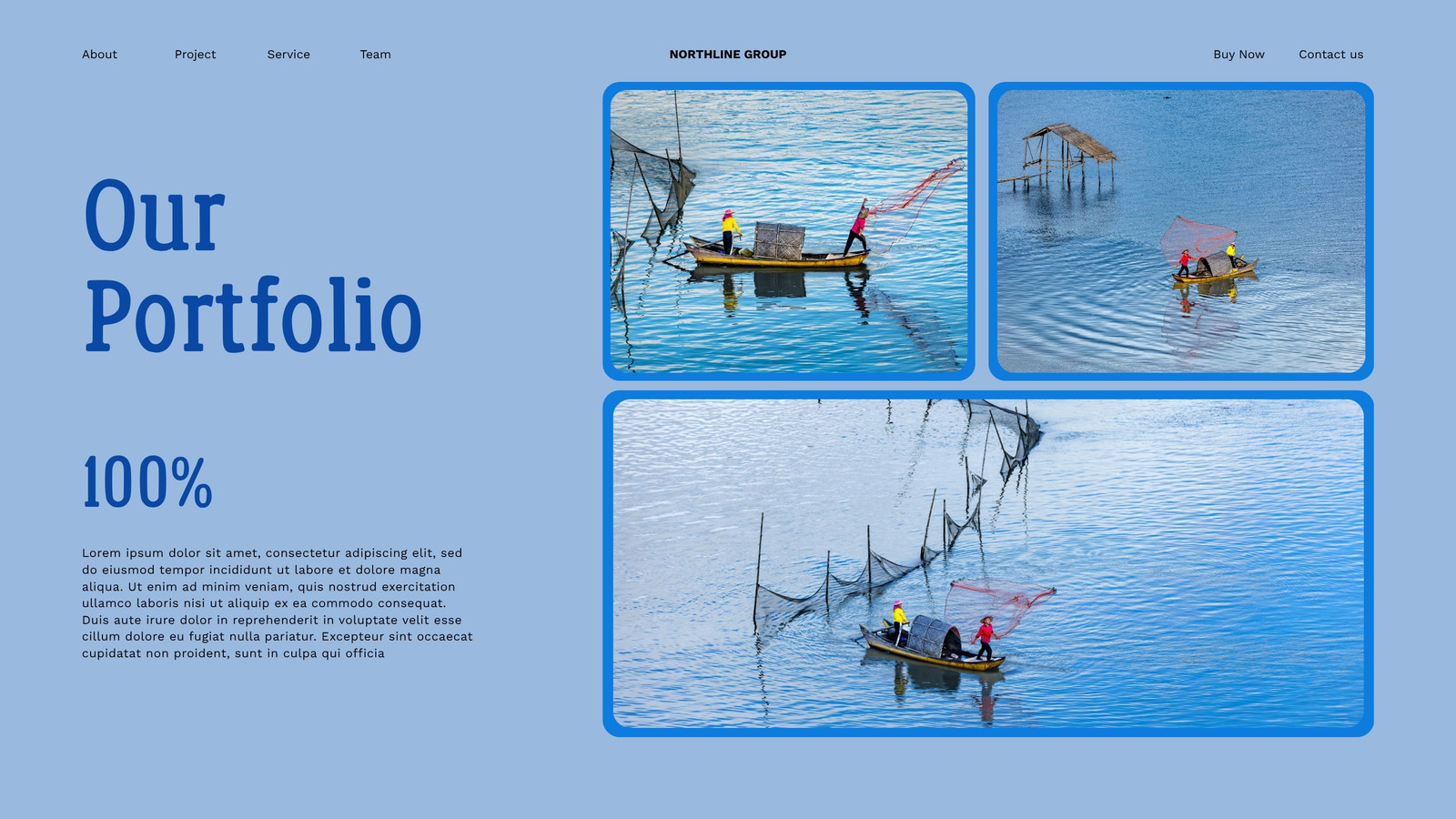 About

Project

Service

Team

NORTHLINE GROUP

Buy Now

Contact us

Our
Portfolio

100%

Lorem ipsum dolor sit amet, consectetur adipiscing elit, sed do eiusmod tempor incididunt ut labore et dolore magna aliqua. Ut enim ad minim veniam, quis nostrud exercitation ullamco laboris nisi ut aliquip ex ea commodo consequat. Duis aute irure dolor in reprehenderit in voluptate velit esse cillum dolore eu fugiat nulla pariatur. Excepteur sint occaecat cupidatat non proident, sunt in culpa qui officia